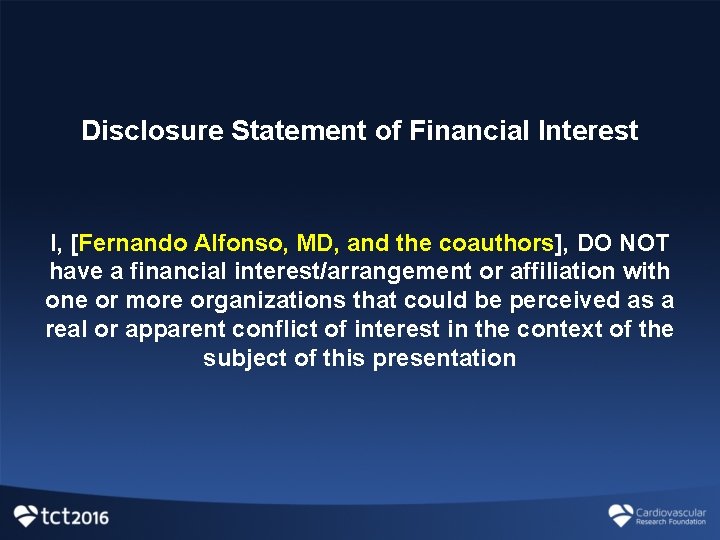 Disclosure Statement of Financial Interest

I, [Fernando Alfonso, MD, and the coauthors], DO NOT have a financial interest/arrangement or affiliation with one or more organizations that could be perceived as a real or apparent conflict of interest in the context of the subject of this presentation

tct2016

Cardiovascular Research Foundation